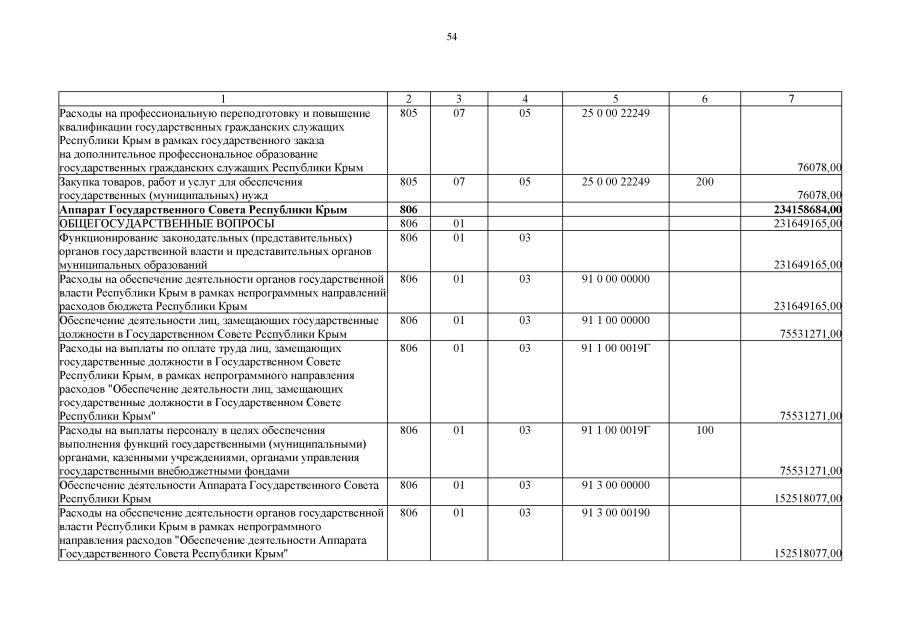 54

| 1 | 2 | 3 | 4 | 5 | 6 | 7 |
|---|---|---|---|---|---|---|
| Расходы на профессиональную переподготовку и повышение квалификации государственных гражданских служащих Республики Крым в рамках государственного заказа на дополнительное профессиональное образование государственных гражданских служащих Республики Крым | 805 | 07 | 05 | 25 0 00 22249 | | 76078,00 |
| Закупка товаров, работ и услуг для обеспечения государственных (муниципальных) нужд | 805 | 07 | 05 | 25 0 00 22249 | 200 | 76078,00 |
| **Аппарат Государственного Совета Республики Крым** | **806** | | | | | **234158684,00** |
| ОБЩЕГОСУДАРСТВЕННЫЕ ВОПРОСЫ | 806 | 01 | | | | 231649165,00 |
| Функционирование законодательных (представительных) органов государственной власти и представительных органов муниципальных образований | 806 | 01 | 03 | | | 231649165,00 |
| Расходы на обеспечение деятельности органов государственной власти Республики Крым в рамках непрограммных направлений расходов бюджета Республики Крым | 806 | 01 | 03 | 91 0 00 00000 | | 231649165,00 |
| Обеспечение деятельности лиц, замещающих государственные должности в Государственном Совете Республики Крым | 806 | 01 | 03 | 91 1 00 00000 | | 75531271,00 |
| Расходы на выплаты по оплате труда лиц, замещающих государственные должности в Государственном Совете Республики Крым, в рамках непрограммного направления расходов "Обеспечение деятельности лиц, замещающих государственные должности в Государственном Совете Республики Крым" | 806 | 01 | 03 | 91 1 00 0019Г | | 75531271,00 |
| Расходы на выплаты персоналу в целях обеспечения выполнения функций государственными (муниципальными) органами, казенными учреждениями, органами управления государственными внебюджетными фондами | 806 | 01 | 03 | 91 1 00 0019Г | 100 | 75531271,00 |
| Обеспечение деятельности Аппарата Государственного Совета Республики Крым | 806 | 01 | 03 | 91 3 00 00000 | | 152518077,00 |
| Расходы на обеспечение деятельности органов государственной власти Республики Крым в рамках непрограммного направления расходов "Обеспечение деятельности Аппарата Государственного Совета Республики Крым" | 806 | 01 | 03 | 91 3 00 00190 | | 152518077,00 |